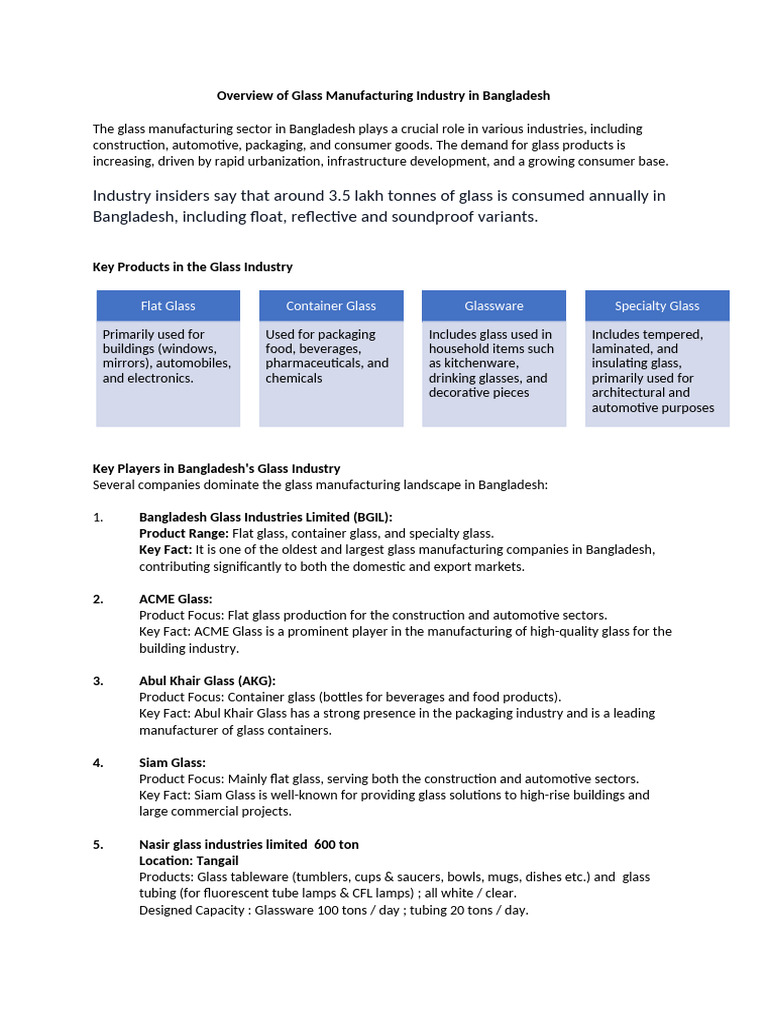 Overview of Glass Manufacturing Industry in Bangladesh

The glass manufacturing sector in Bangladesh plays a crucial role in various industries, including construction, automotive, packaging, and consumer goods. The demand for glass products is increasing, driven by rapid urbanization, infrastructure development, and a growing consumer base.

Industry insiders say that around 3.5 lakh tonnes of glass is consumed annually in Bangladesh, including float, reflective and soundproof variants.

Key Products in the Glass Industry

| Flat Glass | Container Glass | Glassware | Specialty Glass |
|---|---|---|---|
| Primarily used for buildings (windows, mirrors), automobiles, and electronics. | Used for packaging food, beverages, pharmaceuticals, and chemicals | Includes glass used in household items such as kitchenware, drinking glasses, and decorative pieces | Includes tempered, laminated, and insulating glass, primarily used for architectural and automotive purposes |

Key Players in Bangladesh's Glass Industry
Several companies dominate the glass manufacturing landscape in Bangladesh:

1. Bangladesh Glass Industries Limited (BGIL):
Product Range: Flat glass, container glass, and specialty glass.
Key Fact: It is one of the oldest and largest glass manufacturing companies in Bangladesh, contributing significantly to both the domestic and export markets.

2. ACME Glass:
Product Focus: Flat glass production for the construction and automotive sectors.
Key Fact: ACME Glass is a prominent player in the manufacturing of high-quality glass for the building industry.

3. Abul Khair Glass (AKG):
Product Focus: Container glass (bottles for beverages and food products).
Key Fact: Abul Khair Glass has a strong presence in the packaging industry and is a leading manufacturer of glass containers.

4. Siam Glass:
Product Focus: Mainly flat glass, serving both the construction and automotive sectors.
Key Fact: Siam Glass is well-known for providing glass solutions to high-rise buildings and large commercial projects.

5. Nasir glass industries limited 600 ton
Location: Tangail
Products: Glass tableware (tumblers, cups & saucers, bowls, mugs, dishes etc.) and glass tubing (for fluorescent tube lamps & CFL lamps) ; all white / clear.
Designed Capacity : Glassware 100 tons / day ; tubing 20 tons / day.